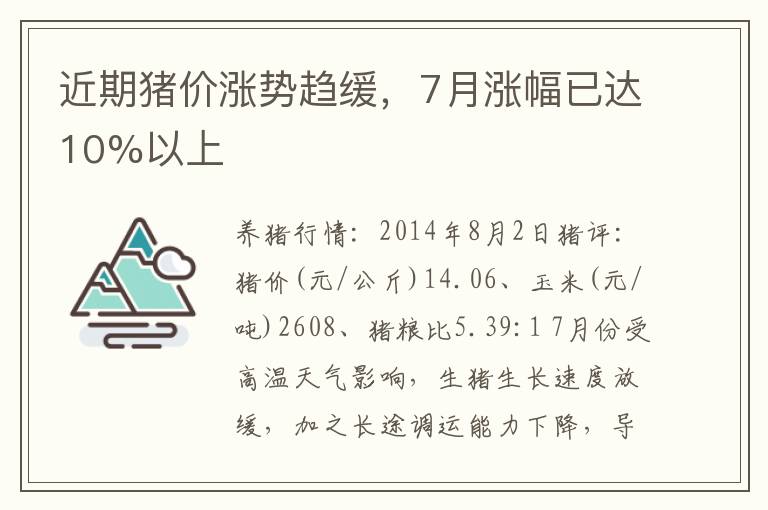 近期猪价涨势趋缓，7月涨幅已达10%以上

养猪行情：2014年8月2日猪评：猪价(元/公斤)14.06、玉米(元/吨)2608、猪粮比5.39:1 7月份受高温天气影响，生猪生长速度放缓，加之长途调运能力下降，导